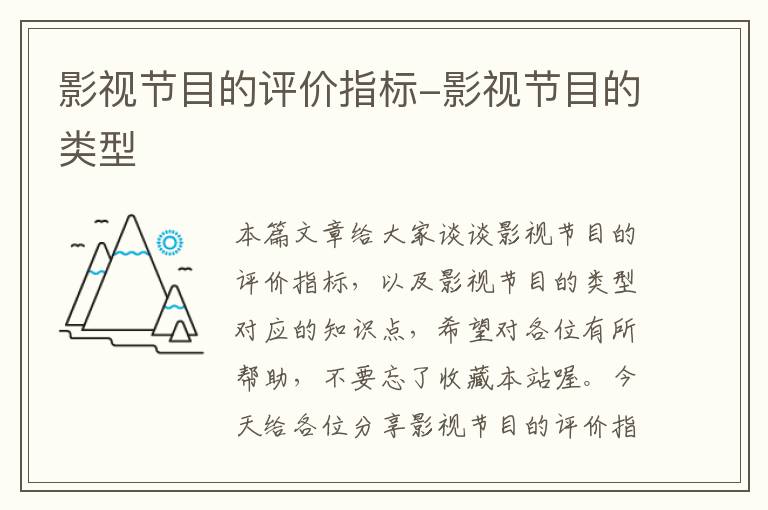 影视节目的评价指标-影视节目的类型

本篇文章给大家谈谈影视节目的评价指标，以及影视节目的类型对应的知识点，希望对各位有所帮助，不要忘了收藏本站喔。今天给各位分享影视节目的评价指